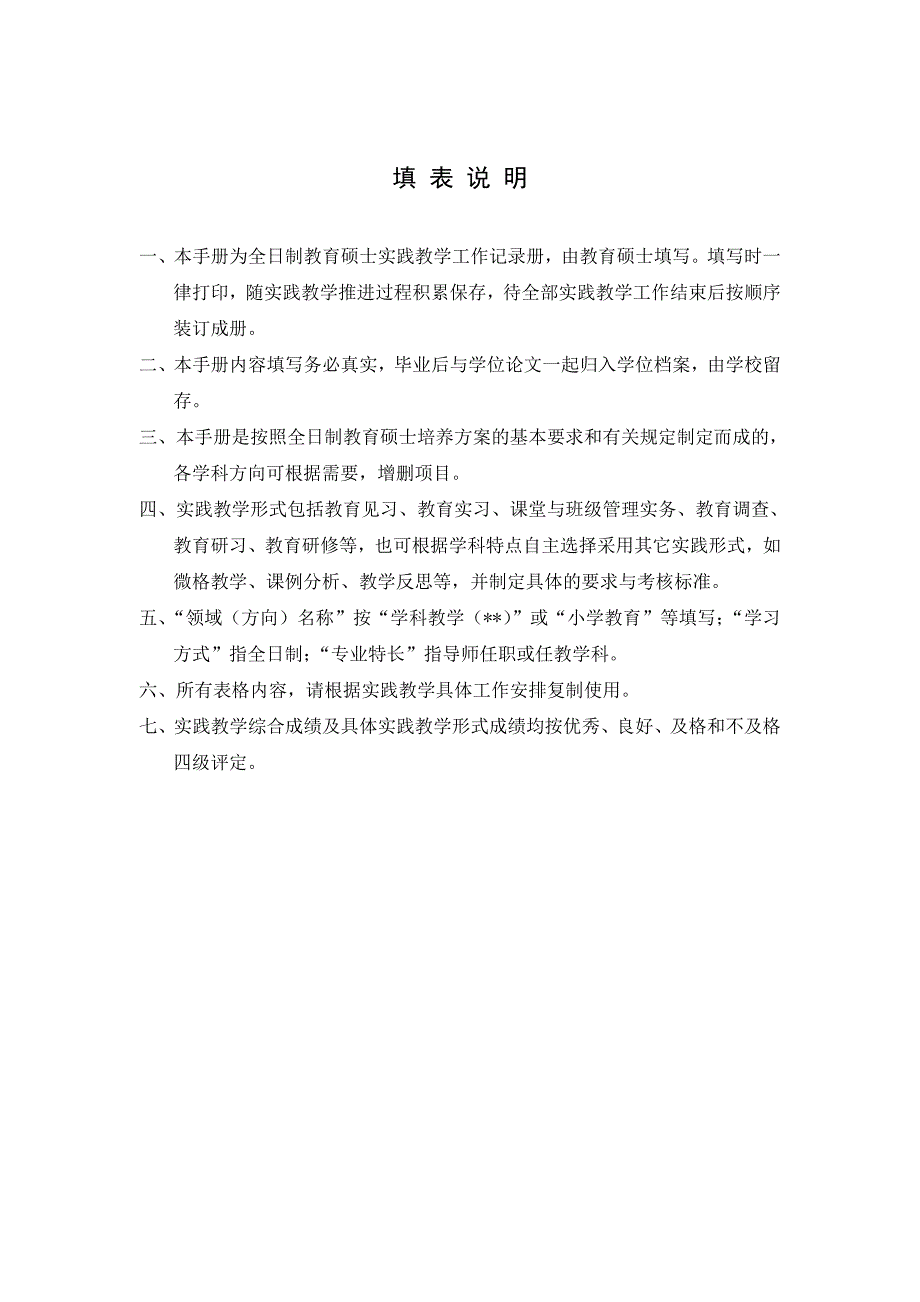 填 表 说 明

一、本手册为全日制教育硕士实践教学工作记录册，由教育硕士填写。填写时一律打印，随实践教学推进过程积累保存，待全部实践教学工作结束后按顺序装订成册。

二、本手册内容填写务必真实，毕业后与学位论文一起归入学位档案，由学校留存。

三、本手册是按照全日制教育硕士培养方案的基本要求和有关规定制定而成的，各学科方向可根据需要，增删项目。

四、实践教学形式包括教育见习、教育实习、课堂与班级管理实务、教育调查、教育研习、教育研修等，也可根据学科特点自主选择采用其它实践形式，如微格教学、课例分析、教学反思等，并制定具体的要求与考核标准。

五、“领域（方向）名称”按“学科教学（**）”或“小学教育”等填写；“学习方式”指全日制；“专业特长”指导师任职或任教学科。

六、所有表格内容，请根据实践教学具体工作安排复制使用。

七、实践教学综合成绩及具体实践教学形式成绩均按优秀、良好、及格和不及格四级评定。